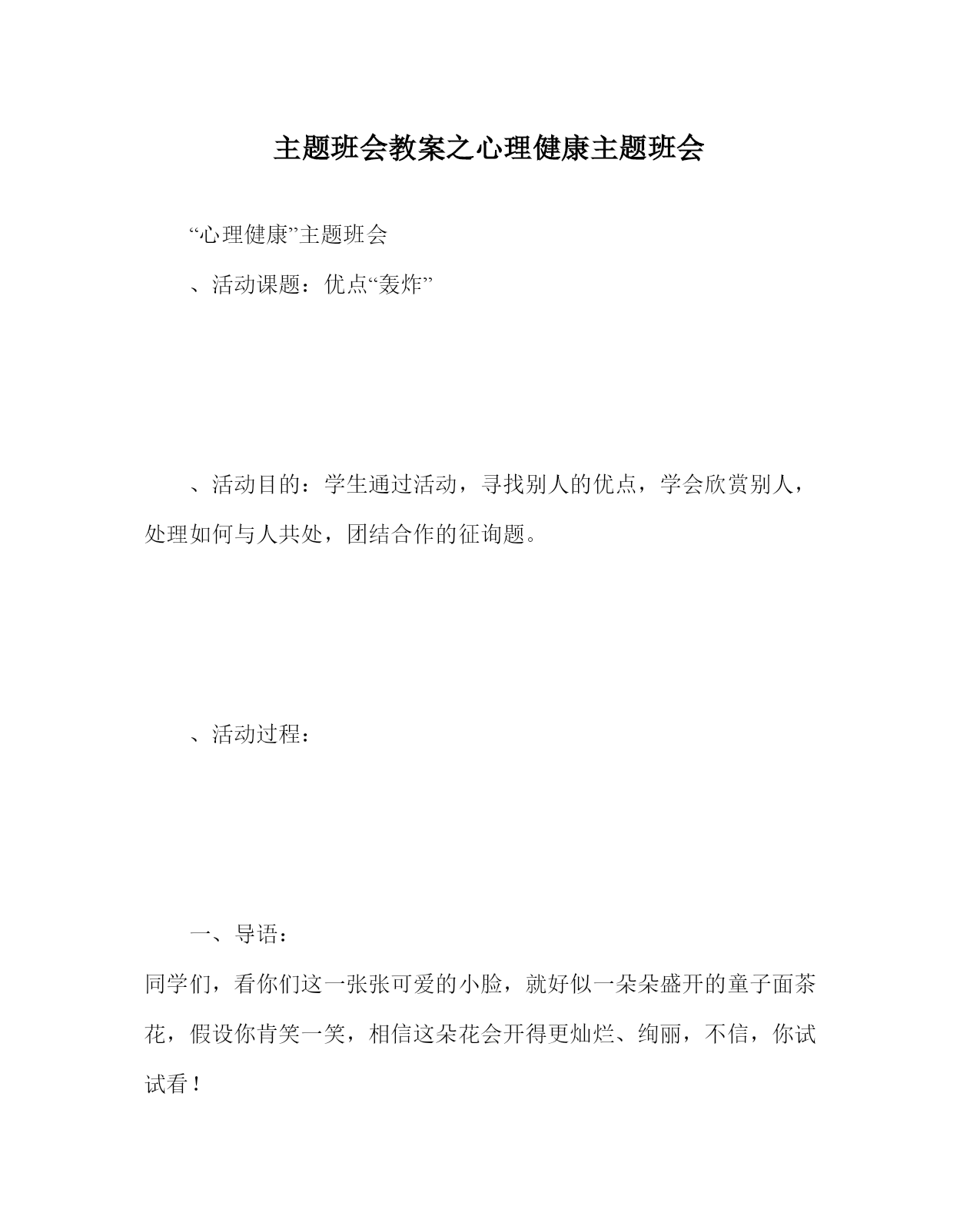 主题班会教案之心理健康主题班会

“心理健康”主题班会

、活动课题：优点“轰炸”

、活动目的：学生通过活动，寻找别人的优点，学会欣赏别人，处理如何与人共处，团结合作的征询题。

、活动过程：

一、导语：

同学们，看你们这一张张可爱的小脸，就好似一朵朵盛开的童子面茶花，假设你肯笑一笑，相信这朵花会开得更灿烂、绚丽，不信，你试试看！